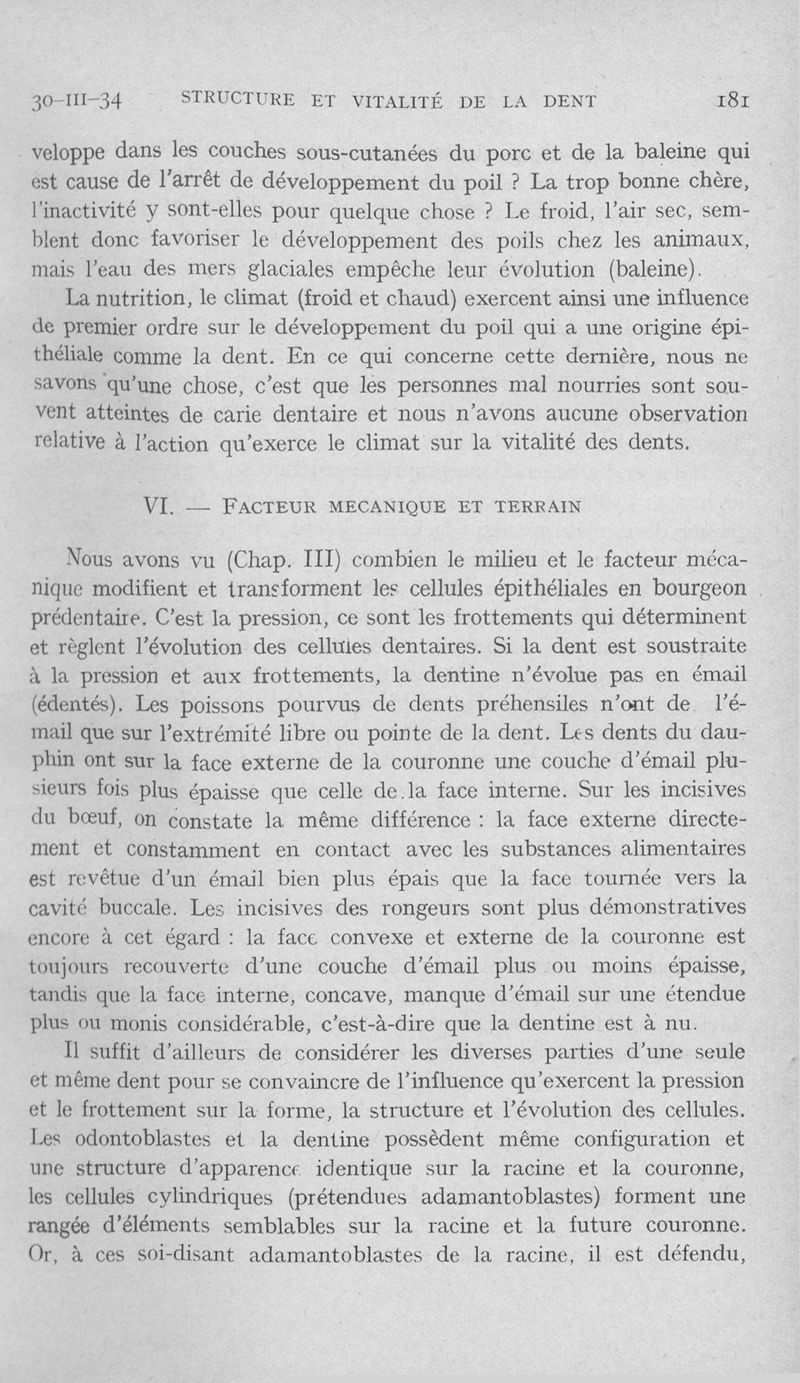 30-III-34 STRUCTURE ET VITALITÉ DE LA DENT 181

veloppe dans les couches sous-cutanées du porc et de la baleine qui est cause de l'arrêt de développement du poil ? La trop bonne chère, l'inactivité y sont-elles pour quelque chose ? Le froid, l'air sec, semblent donc favoriser le développement des poils chez les animaux, mais l'eau des mers glaciales empêche leur évolution (baleine).

La nutrition, le climat (froid et chaud) exercent ainsi une influence de premier ordre sur le développement du poil qui a une origine épithéliale comme la dent. En ce qui concerne cette dernière, nous ne savons qu'une chose, c'est que les personnes mal nourries sont souvent atteintes de carie dentaire et nous n'avons aucune observation relative à l'action qu'exerce le climat sur la vitalité des dents.

VI. — FACTEUR MECANIQUE ET TERRAIN

Nous avons vu (Chap. III) combien le milieu et le facteur mécanique modifient et transforment les cellules épithéliales en bourgeon prédentaire. C'est la pression, ce sont les frottements qui déterminent et règlent l'évolution des cellules dentaires. Si la dent est soustraite à la pression et aux frottements, la dentine n'évolue pas en émail (édentés). Les poissons pourvus de dents préhensiles n'ont de l'émail que sur l'extrémité libre ou pointe de la dent. Les dents du dauphin ont sur la face externe de la couronne une couche d'émail plusieurs fois plus épaisse que celle de la face interne. Sur les incisives du bœuf, on constate la même différence : la face externe directement et constamment en contact avec les substances alimentaires est revêtue d'un émail bien plus épais que la face tournée vers la cavité buccale. Les incisives des rongeurs sont plus démonstratives encore à cet égard : la face convexe et externe de la couronne est toujours recouverte d'une couche d'émail plus ou moins épaisse, tandis que la face interne, concave, manque d'émail sur une étendue plus ou monis considérable, c'est-à-dire que la dentine est à nu.

Il suffit d'ailleurs de considérer les diverses parties d'une seule et même dent pour se convaincre de l'influence qu'exercent la pression et le frottement sur la forme, la structure et l'évolution des cellules. Les odontoblastes et la dentine possèdent même configuration et une structure d'apparence identique sur la racine et la couronne, les cellules cylindriques (prétendues adamantoblastes) forment une rangée d'éléments semblables sur la racine et la future couronne. Or, à ces soi-disant adamantoblastes de la racine, il est défendu,